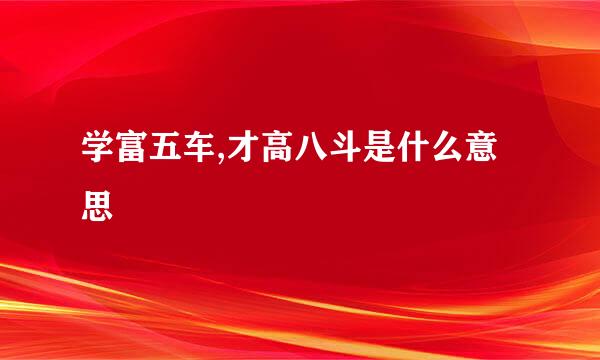 学富五车,才高八斗是什么意思